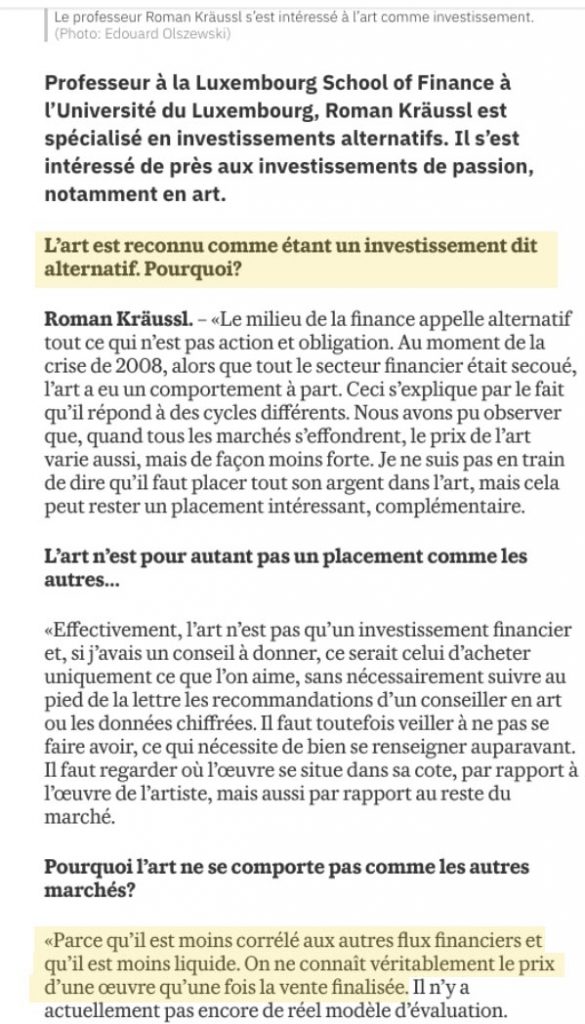 Le professeur Roman Kräussl s'est intéressé à l'art comme investissement. (Photo: Edouard Olszewski)

Professeur à la Luxembourg School of Finance à l'Université du Luxembourg, Roman Kräussl est spécialisé en investissements alternatifs. Il s'est intéressé de près aux investissements de passion, notamment en art.

L'art est reconnu comme étant un investissement dit alternatif. Pourquoi?

Roman Kräussl. – «Le milieu de la finance appelle alternatif tout ce qui n'est pas action et obligation. Au moment de la crise de 2008, alors que tout le secteur financier était secoué, l'art a eu un comportement à part. Ceci s'explique par le fait qu'il répond à des cycles différents. Nous avons pu observer que, quand tous les marchés s'effondrent, le prix de l'art varie aussi, mais de façon moins forte. Je ne suis pas en train de dire qu'il faut placer tout son argent dans l'art, mais cela peut rester un placement intéressant, complémentaire.

L'art n'est pour autant pas un placement comme les autres...

«Effectivement, l'art n'est pas qu'un investissement financier et, si j'avais un conseil à donner, ce serait celui d'acheter uniquement ce que l'on aime, sans nécessairement suivre au pied de la lettre les recommandations d'un conseiller en art ou les données chiffrées. Il faut toutefois veiller à ne pas se faire avoir, ce qui nécessite de bien se renseigner auparavant. Il faut regarder où l'œuvre se situe dans sa cote, par rapport à l'œuvre de l'artiste, mais aussi par rapport au reste du marché.

Pourquoi l'art ne se comporte pas comme les autres marchés?

«Parce qu'il est moins corrélé aux autres flux financiers et qu'il est moins liquide. On ne connaît véritablement le prix d'une œuvre qu'une fois la vente finalisée. Il n'y a actuellement pas encore de réel modèle d'évaluation.